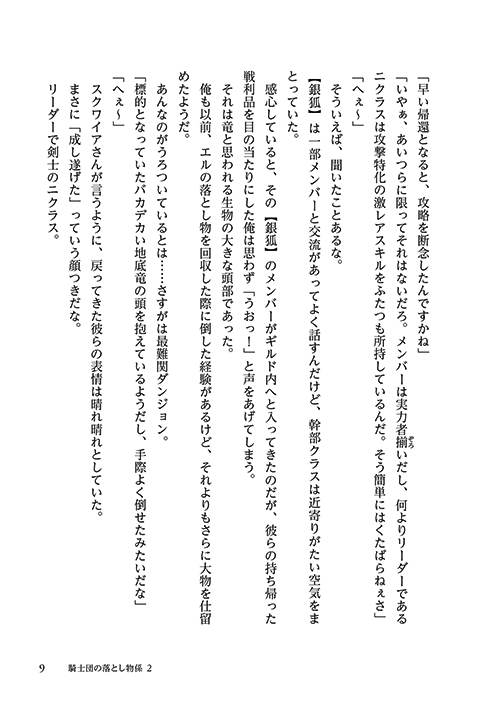 「早い帰還となると、攻略を断念したんですかね」

「いやぁ、あいつらに限ってそれはないだろ。メンバーは実力者揃いだし、何よりリーダーであるニクラスは攻撃特化の激レアスキルをふたつも所持しているんだ。そう簡単にはくたばらねぇさ」

「へぇ～」

そういえば、聞いたことあるな。

【銀狐】は一部メンバーと交流があってよく話すんだけど、幹部クラスは近寄りがたい空気をまとっていた。

感心していると、その【銀狐】のメンバーがギルド内へと入ってきたのだが、彼らの持ち帰った戦利品を目の当たりにした俺は思わず「うおっ！」と声をあげてしまう。

それは竜と思われる生物の大きな頭部であった。

俺も以前、エルの落とし物を回収した際に倒した経験があるけど、それよりもさらに大物を仕留めたようだ。

あんなのがうろついているとは……さすがは最難関ダンジョン。

「標的となっていたバカデカい地底竜の頭を抱えているようだし、手際よく倒せたみたいだな」

「へぇ～」

スクワイアさんが言うように、戻ってきた彼らの表情は晴れ晴れとしていた。

まさに「成し遂げた」っていう顔つきだな。

リーダーで剣士のニクラス。

9　騎士団の落とし物係 2